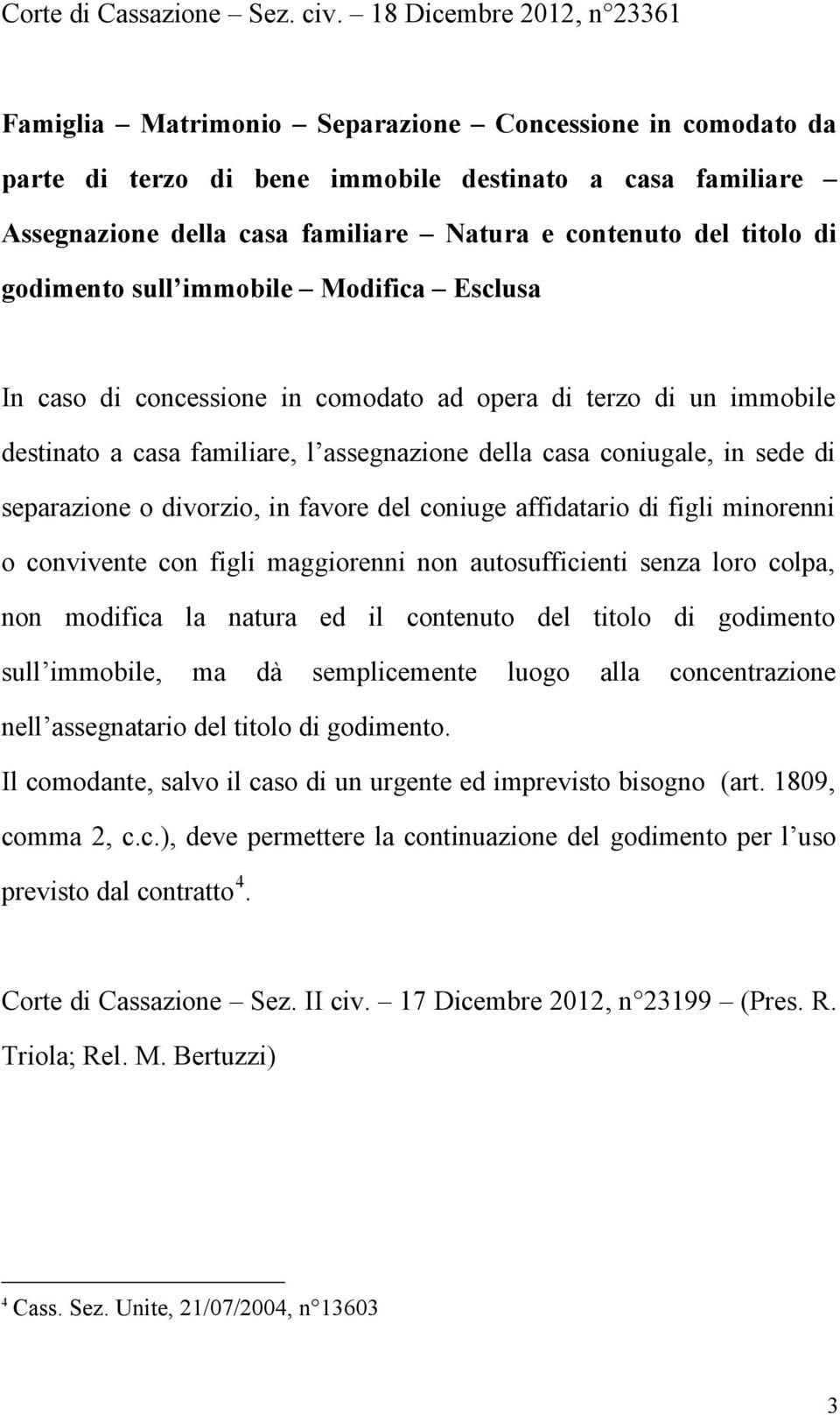 Corte di Cassazione – Sez. civ. – 18 Dicembre 2012, n 23361

Famiglia – Matrimonio – Separazione – Concessione in comodato da parte di terzo di bene immobile destinato a casa familiare – Assegnazione della casa familiare – Natura e contenuto del titolo di godimento sull immobile – Modifica – Esclusa

In caso di concessione in comodato ad opera di terzo di un immobile destinato a casa familiare, l assegnazione della casa coniugale, in sede di separazione o divorzio, in favore del coniuge affidatario di figli minorenni o convivente con figli maggiorenni non autosufficienti senza loro colpa, non modifica la natura ed il contenuto del titolo di godimento sull immobile, ma dà semplicemente luogo alla concentrazione nell assegnatario del titolo di godimento.
Il comodante, salvo il caso di un urgente ed imprevisto bisogno (art. 1809, comma 2, c.c.), deve permettere la continuazione del godimento per l uso previsto dal contratto $^4$.

Corte di Cassazione – Sez. II civ. – 17 Dicembre 2012, n 23199 – (Pres. R. Triola; Rel. M. Bertuzzi)

$^4$ Cass. Sez. Unite, 21/07/2004, n 13603

3